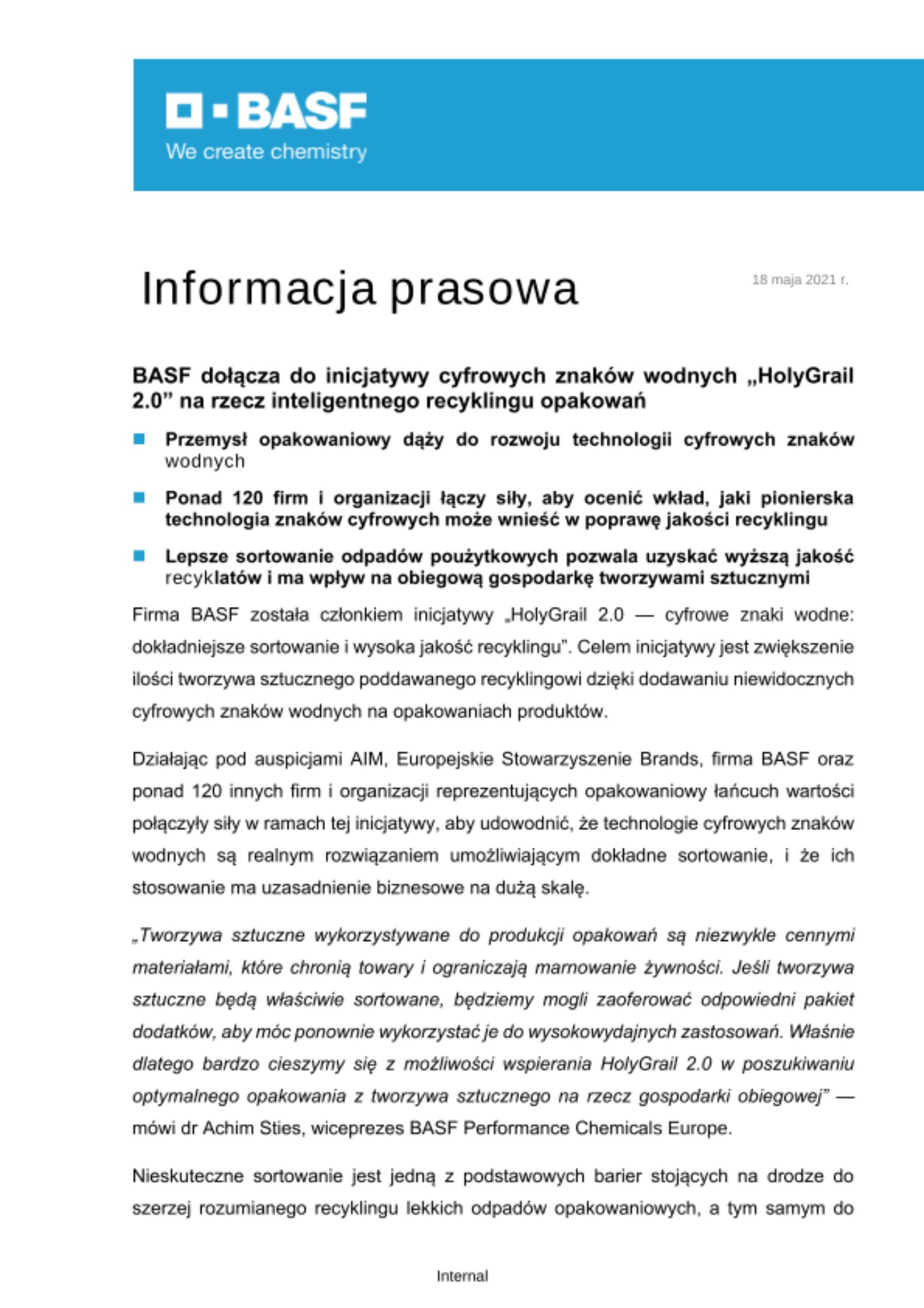 BASF
We create chemistry

Informacja prasowa

18 maja 2021 r.

BASF dołącza do inicjatywy cyfrowych znaków wodnych „HolyGrail 2.0" na rzecz inteligentnego recyklingu opakowań

Przemysł opakowaniowy dąży do rozwoju technologii cyfrowych znaków wodnych

Ponad 120 firm i organizacji łączy siły, aby ocenić wkład, jaki pionierska technologia znaków cyfrowych może wnieść w poprawę jakości recyklingu

Lepsze sortowanie odpadów poużytkowych pozwala uzyskać wyższą jakość recyklatów i ma wpływ na obiegową gospodarkę tworzywami sztucznymi

Firma BASF została członkiem inicjatywy „HolyGrail 2.0 — cyfrowe znaki wodne: dokładniejsze sortowanie i wysoka jakość recyklingu". Celem inicjatywy jest zwiększenie ilości tworzywa sztucznego poddawanego recyklingowi dzięki dodawaniu niewidocznych cyfrowych znaków wodnych na opakowaniach produktów.

Działając pod auspicjami AIM, Europejskie Stowarzyszenie Brands, firma BASF oraz ponad 120 innych firm i organizacji reprezentujących opakowaniowy łańcuch wartości połączyły siły w ramach tej inicjatywy, aby udowodnić, że technologie cyfrowych znaków wodnych są realnym rozwiązaniem umożliwiającym dokładne sortowanie, i że ich stosowanie ma uzasadnienie biznesowe na dużą skalę.

„Tworzywa sztuczne wykorzystywane do produkcji opakowań są niezwykle cennymi materiałami, które chronią towary i ograniczają marnowanie żywności. Jeśli tworzywa sztuczne będą właściwie sortowane, będziemy mogli zaoferować odpowiedni pakiet dodatków, aby móc ponownie wykorzystać je do wysokowydajnych zastosowań. Właśnie dlatego bardzo cieszymy się z możliwości wspierania HolyGrail 2.0 w poszukiwaniu optymalnego opakowania z tworzywa sztucznego na rzecz gospodarki obiegowej" — mówi dr Achim Sties, wiceprezes BASF Performance Chemicals Europe.

Nieskuteczne sortowanie jest jedną z podstawowych barier stojących na drodze do szerzej rozumianego recyklingu lekkich odpadów opakowaniowych, a tym samym do

Internal